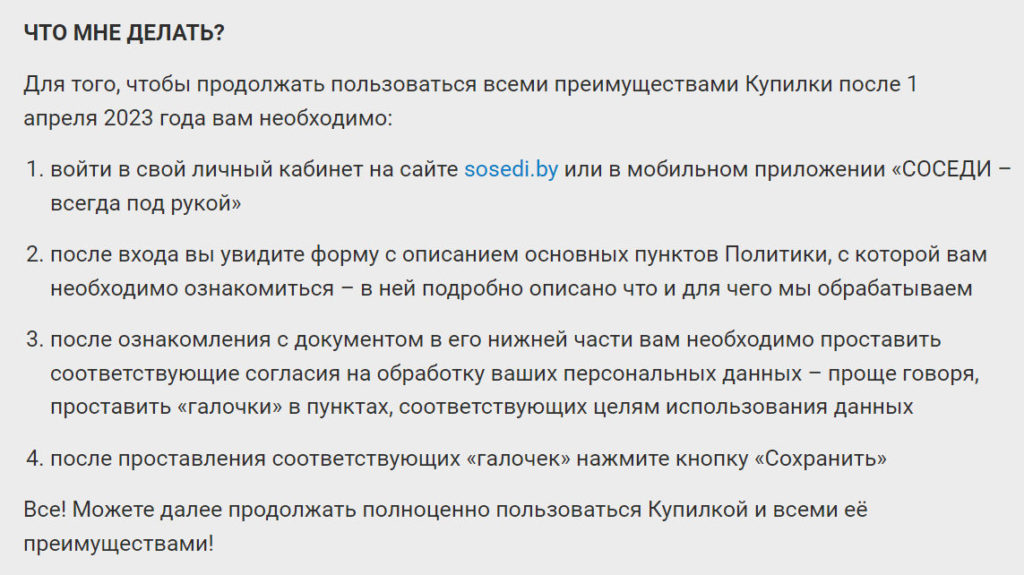 ЧТО МНЕ ДЕЛАТЬ?

Для того, чтобы продолжать пользоваться всеми преимуществами Купилки после 1 апреля 2023 года вам необходимо:

1. войти в свой личный кабинет на сайте sosedi.by или в мобильном приложении «СОСЕДИ – всегда под рукой»

2. после входа вы увидите форму с описанием основных пунктов Политики, с которой вам необходимо ознакомиться – в ней подробно описано что и для чего мы обрабатываем

3. после ознакомления с документом в его нижней части вам необходимо проставить соответствующие согласия на обработку ваших персональных данных – проще говоря, проставить «галочки» в пунктах, соответствующих целям использования данных

4. после проставления соответствующих «галочек» нажмите кнопку «Сохранить»

Все! Можете далее продолжать полноценно пользоваться Купилкой и всеми её преимуществами!